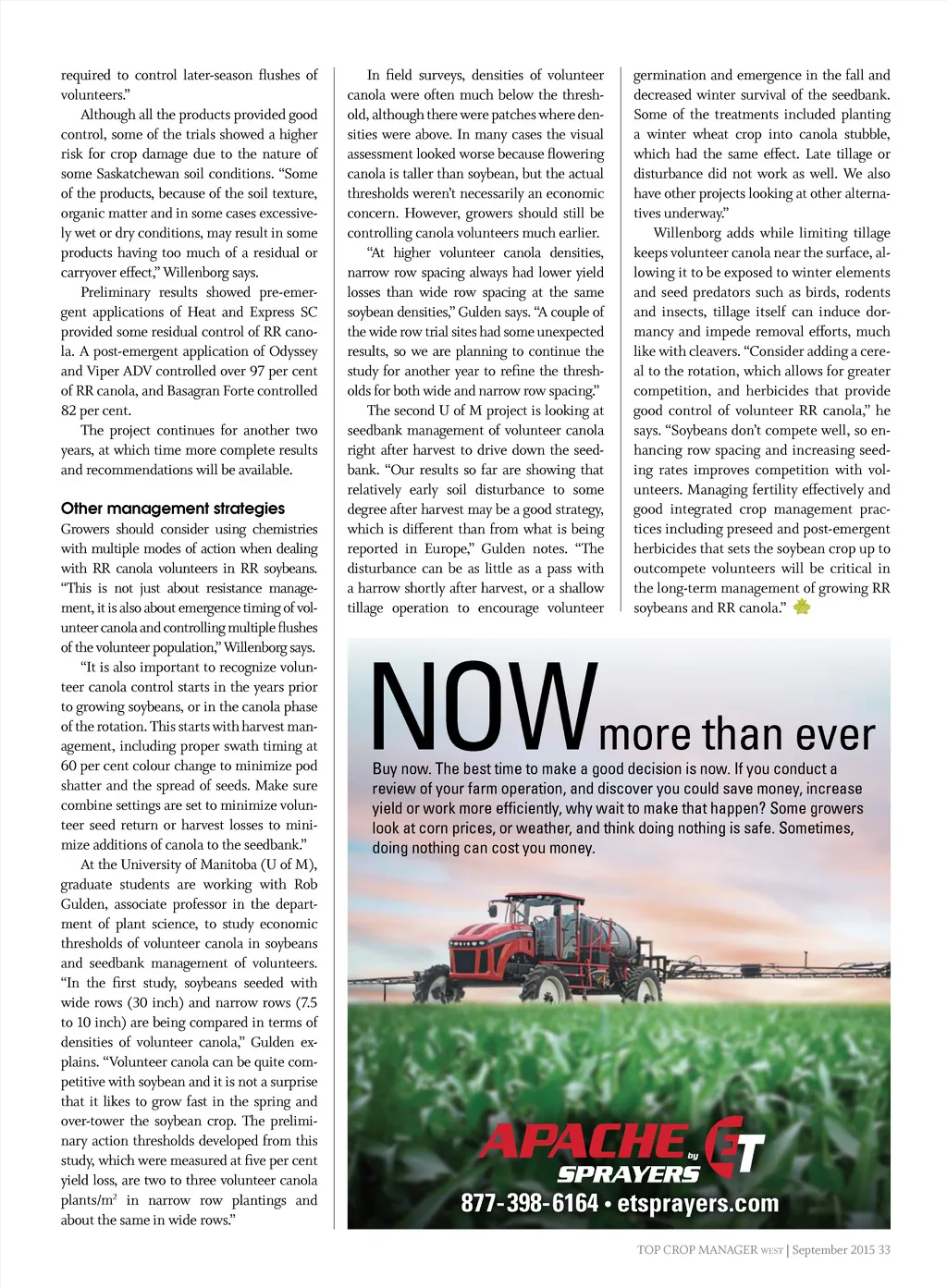 required to control later-season flushes of volunteers."

Although all the products provided good control, some of the trials showed a higher risk for crop damage due to the nature of some Saskatchewan soil conditions. "Some of the products, because of the soil texture, organic matter and in some cases excessively wet or dry conditions, may result in some products having too much of a residual or carryover effect," Willenborg says.

Preliminary results showed pre-emergent applications of Heat and Express SC provided some residual control of RR canola. A post-emergent application of Odyssey and Viper ADV controlled over 97 per cent of RR canola, and Basagran Forte controlled 82 per cent.

The project continues for another two years, at which time more complete results and recommendations will be available.

Other management strategies

Growers should consider using chemistries with multiple modes of action when dealing with RR canola volunteers in RR soybeans. "This is not just about resistance management, it is also about emergence timing of volunteer canola and controlling multiple flushes of the volunteer population," Willenborg says.

"It is also important to recognize volunteer canola control starts in the years prior to growing soybeans, or in the canola phase of the rotation. This starts with harvest management, including proper swath timing at 60 per cent colour change to minimize pod shatter and the spread of seeds. Make sure combine settings are set to minimize volunteer seed return or harvest losses to minimize additions of canola to the seedbank."

At the University of Manitoba (U of M), graduate students are working with Rob Gulden, associate professor in the department of plant science, to study economic thresholds of volunteer canola in soybeans and seedbank management of volunteers. "In the first study, soybeans seeded with wide rows (30 inch) and narrow rows (7.5 to 10 inch) are being compared in terms of densities of volunteer canola," Gulden explains. "Volunteer canola can be quite competitive with soybean and it is not a surprise that it likes to grow fast in the spring and over-tower the soybean crop. The preliminary action thresholds developed from this study, which were measured at five per cent yield loss, are two to three volunteer canola plants/m$^2$ in narrow row plantings and about the same in wide rows."

In field surveys, densities of volunteer canola were often much below the threshold, although there were patches where densities were above. In many cases the visual assessment looked worse because flowering canola is taller than soybean, but the actual thresholds weren't necessarily an economic concern. However, growers should still be controlling canola volunteers much earlier.

"At higher volunteer canola densities, narrow row spacing always had lower yield losses than wide row spacing at the same soybean densities," Gulden says. "A couple of the wide row trial sites had some unexpected results, so we are planning to continue the study for another year to refine the thresholds for both wide and narrow row spacing."

The second U of M project is looking at seedbank management of volunteer canola right after harvest to drive down the seedbank. "Our results so far are showing that relatively early soil disturbance to some degree after harvest may be a good strategy, which is different than from what is being reported in Europe," Gulden notes. "The disturbance can be as little as a pass with a harrow shortly after harvest, or a shallow tillage operation to encourage volunteer germination and emergence in the fall and decreased winter survival of the seedbank. Some of the treatments included planting a winter wheat crop into canola stubble, which had the same effect. Late tillage or disturbance did not work as well. We also have other projects looking at other alternatives underway."

Willenborg adds while limiting tillage keeps volunteer canola near the surface, allowing it to be exposed to winter elements and seed predators such as birds, rodents and insects, tillage itself can induce dormancy and impede removal efforts, much like with cleavers. "Consider adding a cereal to the rotation, which allows for greater competition, and herbicides that provide good control of volunteer RR canola," he says. "Soybeans don't compete well, so enhancing row spacing and increasing seeding rates improves competition with volunteers. Managing fertility effectively and good integrated crop management practices including preseed and post-emergent herbicides that sets the soybean crop up to outcompete volunteers will be critical in the long-term management of growing RR soybeans and RR canola."

NOW more than ever

Buy now. The best time to make a good decision is now. If you conduct a review of your farm operation, and discover you could save money, increase yield or work more efficiently, why wait to make that happen? Some growers look at corn prices, or weather, and think doing nothing is safe. Sometimes, doing nothing can cost you money.

APACHE SPRAYERS by ET

877-398-6164 • etsprayers.com

TOP CROP MANAGER WEST | September 2015 33